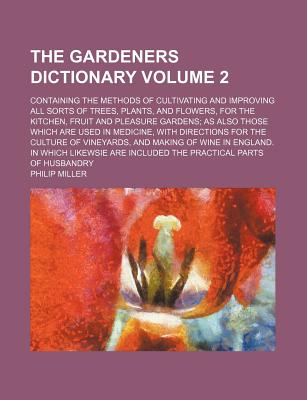 THE GARDENERS DICTIONARY VOLUME 2

CONTAINING THE METHODS OF CULTIVATING AND IMPROVING ALL SORTS OF TREES, PLANTS, AND FLOWERS, FOR THE KITCHEN, FRUIT AND PLEASURE GARDENS; AS ALSO THOSE WHICH ARE USED IN MEDICINE, WITH DIRECTIONS FOR THE CULTURE OF VINEYARDS, AND MAKING OF WINE IN ENGLAND. IN WHICH LIKEWSIE ARE INCLUDED THE PRACTICAL PARTS OF HUSBANDRY

PHILIP MILLER